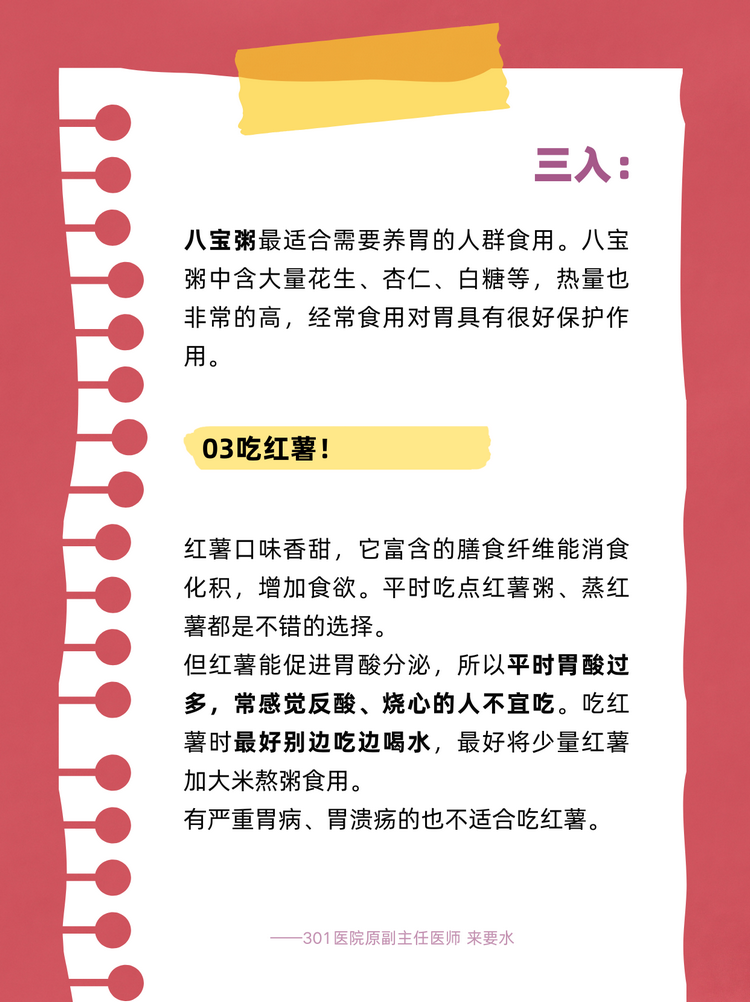 三入：

八宝粥最适合需要养胃的人群食用。八宝粥中含大量花生、杏仁、白糖等，热量也非常的高，经常食用对胃具有很好保护作用。

03吃红薯！

红薯口味香甜，它富含的膳食纤维能消食化积，增加食欲。平时吃点红薯粥、蒸红薯都是不错的选择。

但红薯能促进胃酸分泌，所以平时胃酸过多，常感觉反酸、烧心的人不宜吃。吃红薯时最好别边吃边喝水，最好将少量红薯加大米熬粥食用。

有严重胃病、胃溃疡的也不适合吃红薯。

——301医院原副主任医师 来要水